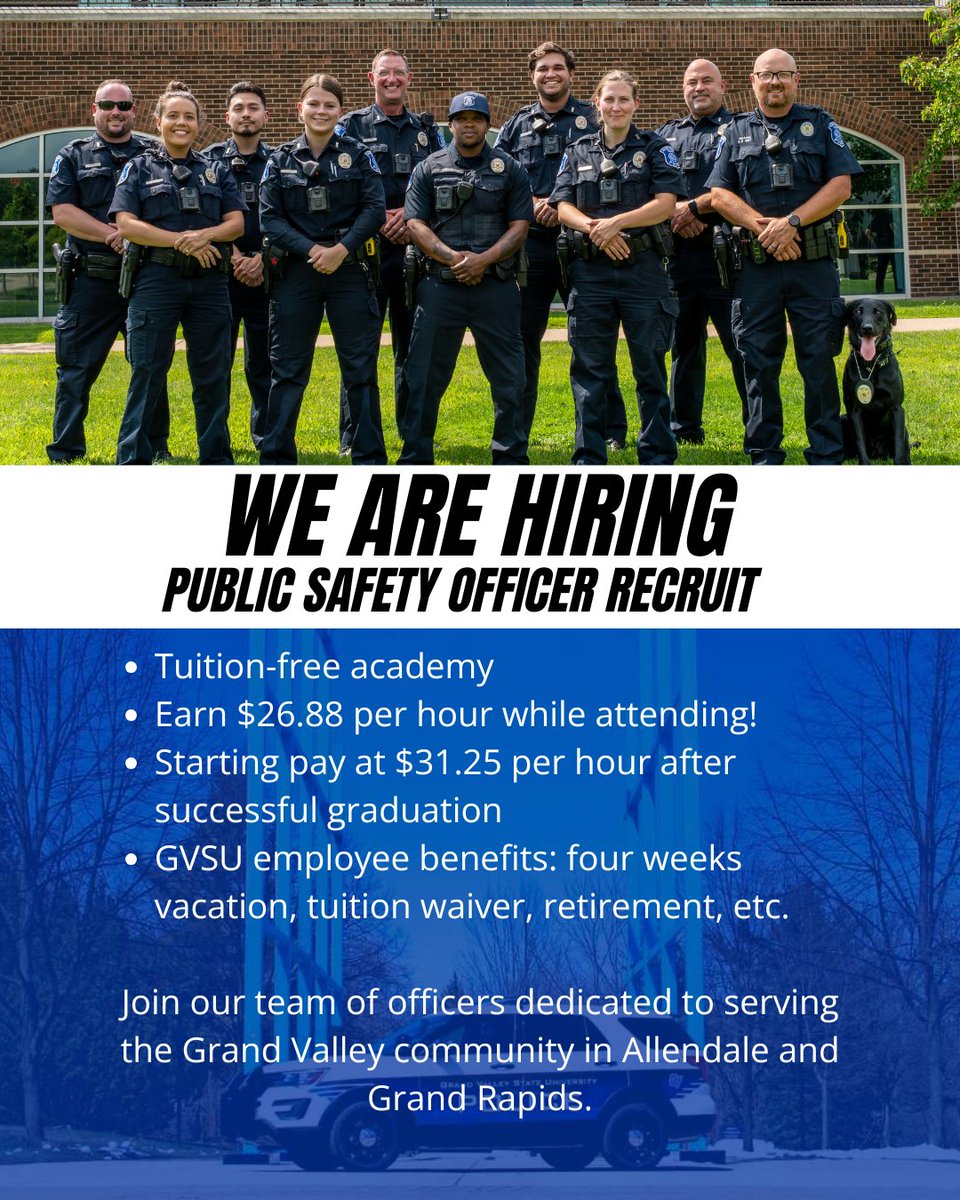 WE ARE HIRING
PUBLIC SAFETY OFFICER RECRUIT

• Tuition-free academy
• Earn $26.88 per hour while attending!
• Starting pay at $31.25 per hour after successful graduation
• GVSU employee benefits: four weeks vacation, tuition waiver, retirement, etc.

Join our team of officers dedicated to serving the Grand Valley community in Allendale and Grand Rapids.